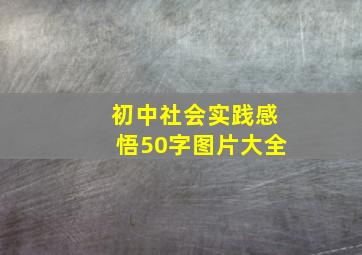 初中社会实践感悟50字图片大全